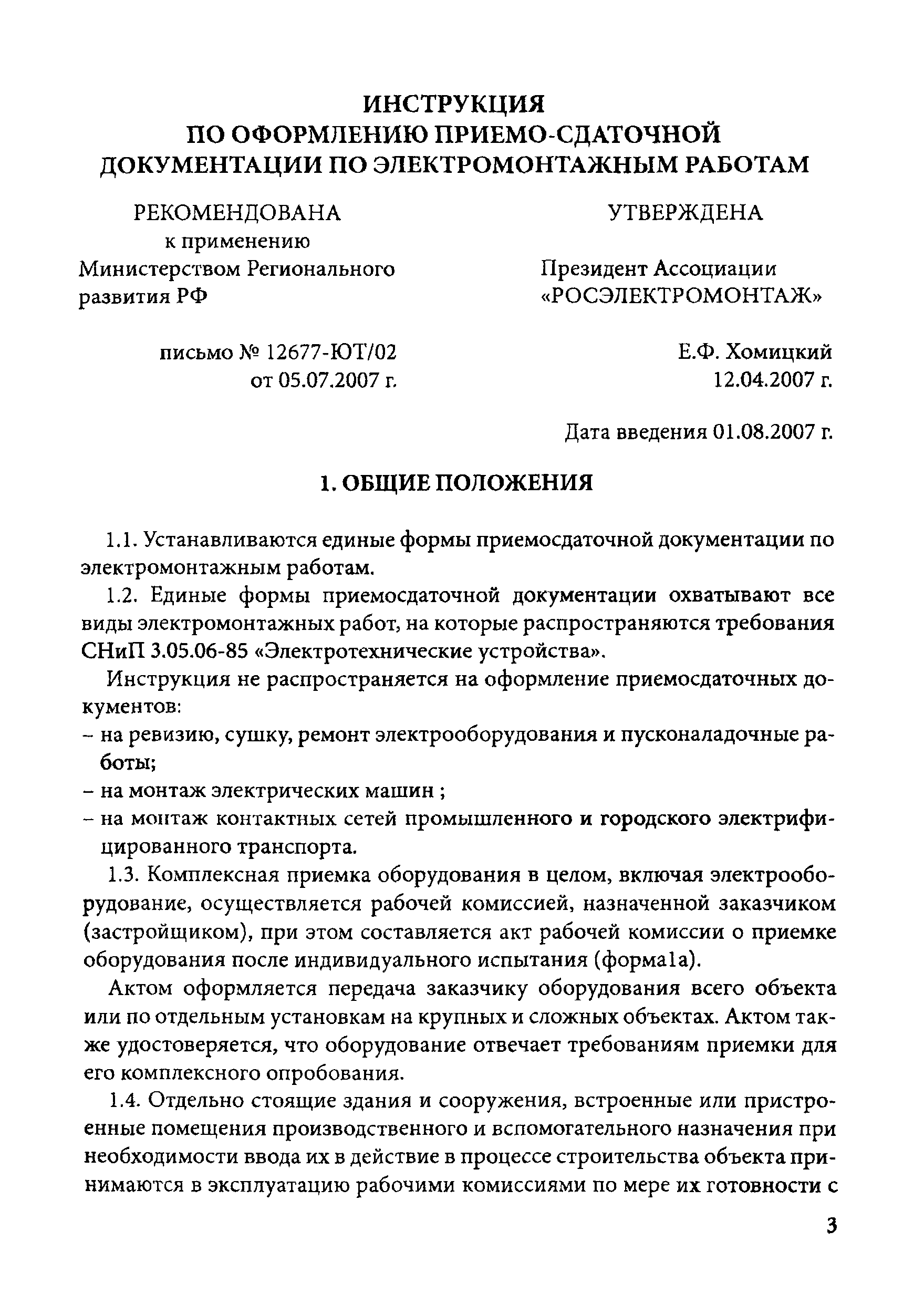 ИНСТРУКЦИЯ
ПО ОФОРМЛЕНИЮ ПРИЕМО-СДАТОЧНОЙ
ДОКУМЕНТАЦИИ ПО ЭЛЕКТРОМОНТАЖНЫМ РАБОТАМ

РЕКОМЕНДОВАНА
к применению
Министерством Регионального развития РФ

письмо № 12677-ЮТ/02
от 05.07.2007 г.

УТВЕРЖДЕНА

Президент Ассоциации «РОСЭЛЕКТРОМОНТАЖ»

Е.Ф. Хомицкий
12.04.2007 г.

Дата введения 01.08.2007 г.

1. ОБЩИЕ ПОЛОЖЕНИЯ

1.1. Устанавливаются единые формы приемосдаточной документации по электромонтажным работам.

1.2. Единые формы приемосдаточной документации охватывают все виды электромонтажных работ, на которые распространяются требования СНиП 3.05.06-85 «Электротехнические устройства».

Инструкция не распространяется на оформление приемосдаточных документов:
– на ревизию, сушку, ремонт электрооборудования и пусконаладочные работы;
– на монтаж электрических машин ;
– на монтаж контактных сетей промышленного и городского электрифицированного транспорта.

1.3. Комплексная приемка оборудования в целом, включая электрооборудование, осуществляется рабочей комиссией, назначенной заказчиком (застройщиком), при этом составляется акт рабочей комиссии о приемке оборудования после индивидуального испытания (форма1а).

Актом оформляется передача заказчику оборудования всего объекта или по отдельным установкам на крупных и сложных объектах. Актом также удостоверяется, что оборудование отвечает требованиям приемки для его комплексного опробования.

1.4. Отдельно стоящие здания и сооружения, встроенные или пристроенные помещения производственного и вспомогательного назначения при необходимости ввода их в действие в процессе строительства объекта принимаются в эксплуатацию рабочими комиссиями по мере их готовности с

3